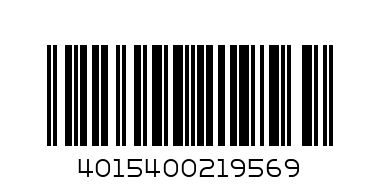 4015400219569